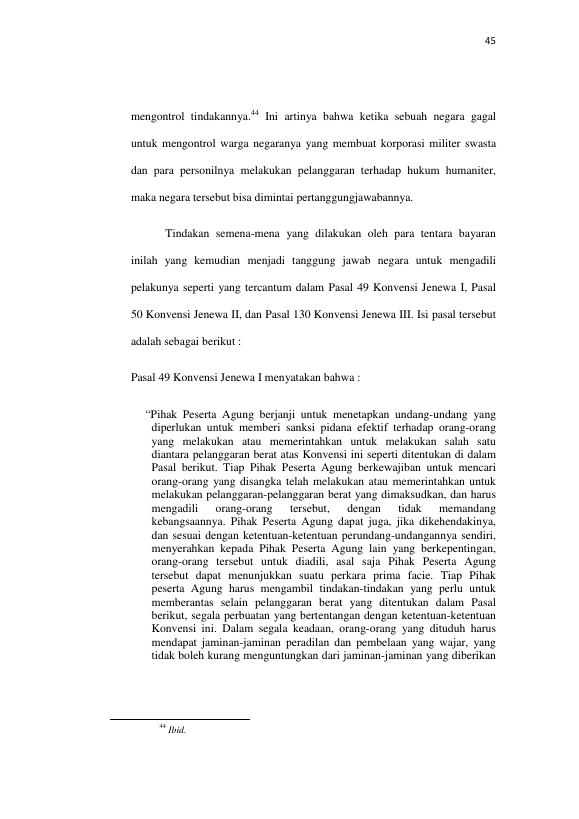 45

mengontrol tindakannya.$^{44}$ Ini artinya bahwa ketika sebuah negara gagal untuk mengontrol warga negaranya yang membuat korporasi militer swasta dan para personilnya melakukan pelanggaran terhadap hukum humaniter, maka negara tersebut bisa dimintai pertanggungjawabannya.

Tindakan semena-mena yang dilakukan oleh para tentara bayaran inilah yang kemudian menjadi tanggung jawab negara untuk mengadili pelakunya seperti yang tercantum dalam Pasal 49 Konvensi Jenewa I, Pasal 50 Konvensi Jenewa II, dan Pasal 130 Konvensi Jenewa III. Isi pasal tersebut adalah sebagai berikut :

Pasal 49 Konvensi Jenewa I menyatakan bahwa :

"Pihak Peserta Agung berjanji untuk menetapkan undang-undang yang diperlukan untuk memberi sanksi pidana efektif terhadap orang-orang yang melakukan atau memerintahkan untuk melakukan salah satu diantara pelanggaran berat atas Konvensi ini seperti ditentukan di dalam Pasal berikut. Tiap Pihak Peserta Agung berkewajiban untuk mencari orang-orang yang disangka telah melakukan atau memerintahkan untuk melakukan pelanggaran-pelanggaran berat yang dimaksudkan, dan harus mengadili orang-orang tersebut, dengan tidak memandang kebangsaannya. Pihak Peserta Agung dapat juga, jika dikehendakinya, dan sesuai dengan ketentuan-ketentuan perundang-undangannya sendiri, menyerahkan kepada Pihak Peserta Agung lain yang berkepentingan, orang-orang tersebut untuk diadili, asal saja Pihak Peserta Agung tersebut dapat menunjukkan suatu perkara prima facie. Tiap Pihak peserta Agung harus mengambil tindakan-tindakan yang perlu untuk memberantas selain pelanggaran berat yang ditentukan dalam Pasal berikut, segala perbuatan yang bertentangan dengan ketentuan-ketentuan Konvensi ini. Dalam segala keadaan, orang-orang yang dituduh harus mendapat jaminan-jaminan peradilan dan pembelaan yang wajar, yang tidak boleh kurang menguntungkan dari jaminan-jaminan yang diberikan

$^{44}$ Ibid.